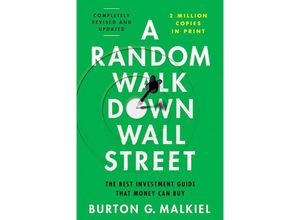 COMPLETELY REVISED AND UPDATED

2 MILLION COPIES IN PRINT

A RANDOM WALK DOWN WALL STREET

THE BEST INVESTMENT GUIDE THAT MONEY CAN BUY

BURTON G. MALKIEL